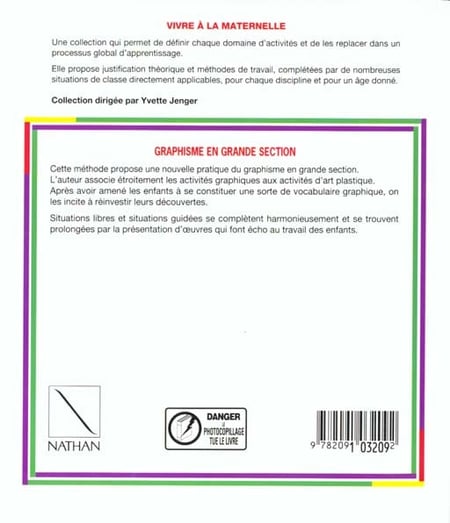 VIVRE À LA MATERNELLE

Une collection qui permet de définir chaque domaine d'activités et de les replacer dans un processus global d'apprentissage.

Elle propose justification théorique et méthodes de travail, complétées par de nombreuses situations de classe directement applicables, pour chaque discipline et pour un âge donné.

Collection dirigée par Yvette Jenger

GRAPHISME EN GRANDE SECTION

Cette méthode propose une nouvelle pratique du graphisme en grande section. L'auteur associe étroitement les activités graphiques aux activités d'art plastique. Après avoir amené les enfants à se constituer une sorte de vocabulaire graphique, on les incite à réinvestir leurs découvertes.

Situations libres et situations guidées se complètent harmonieusement et se trouvent prolongées par la présentation d'œuvres qui font écho au travail des enfants.

NATHAN

DANGER
LE
PHOTOCOPILLAGE
TUE LE LIVRE

9 782091 032092